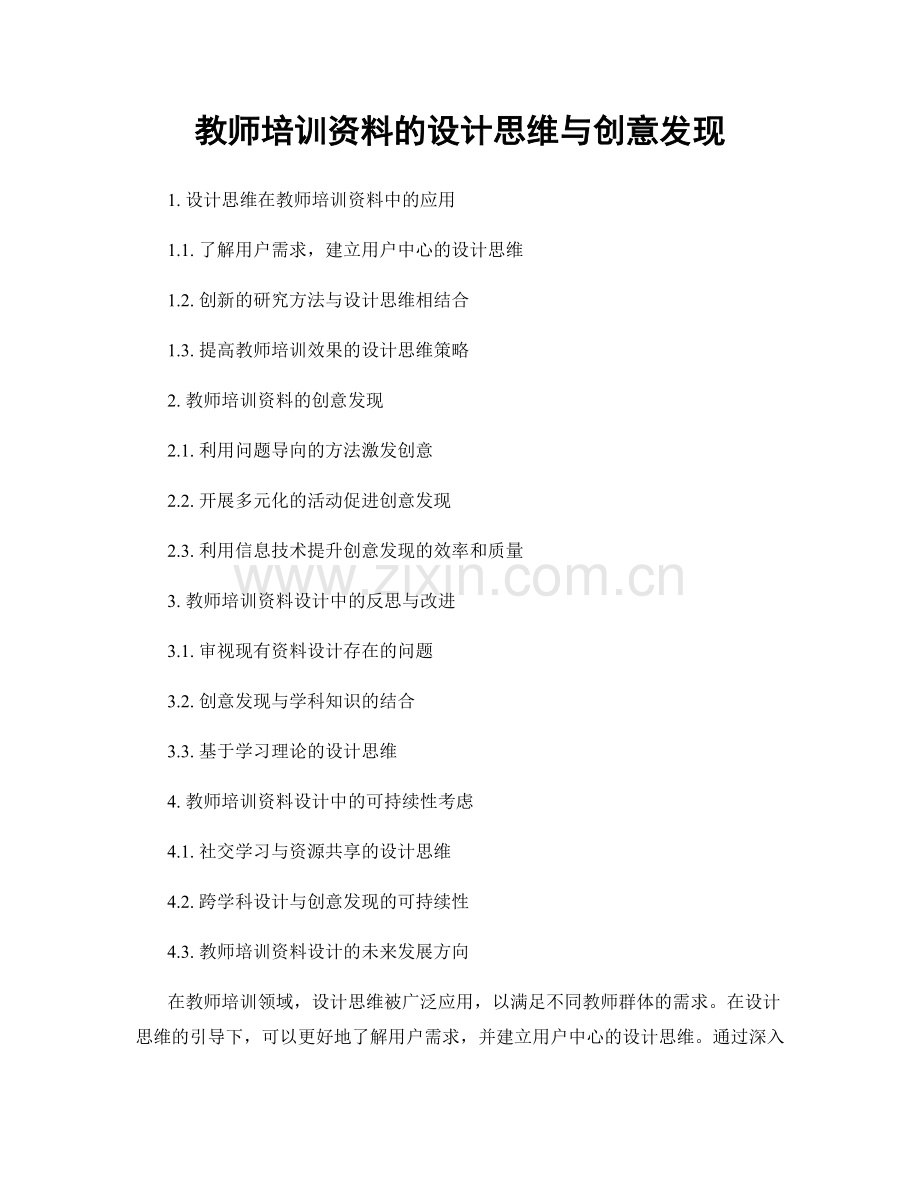 教师培训资料的设计思维与创意发现

1. 设计思维在教师培训资料中的应用

1.1. 了解用户需求，建立用户中心的设计思维

1.2. 创新的研究方法与设计思维相结合

1.3. 提高教师培训效果的设计思维策略

2. 教师培训资料的创意发现

2.1. 利用问题导向的方法激发创意

2.2. 开展多元化的活动促进创意发现

2.3. 利用信息技术提升创意发现的效率和质量

www.zixin.com.cn

3. 教师培训资料设计中的反思与改进

3.1. 审视现有资料设计存在的问题

3.2. 创意发现与学科知识的结合

3.3. 基于学习理论的设计思维

4. 教师培训资料设计中的可持续性考虑

4.1. 社交学习与资源共享的设计思维

4.2. 跨学科设计与创意发现的可持续性

4.3. 教师培训资料设计的未来发展方向

在教师培训领域，设计思维被广泛应用，以满足不同教师群体的需求。在设计思维的引导下，可以更好地了解用户需求，并建立用户中心的设计思维。通过深入